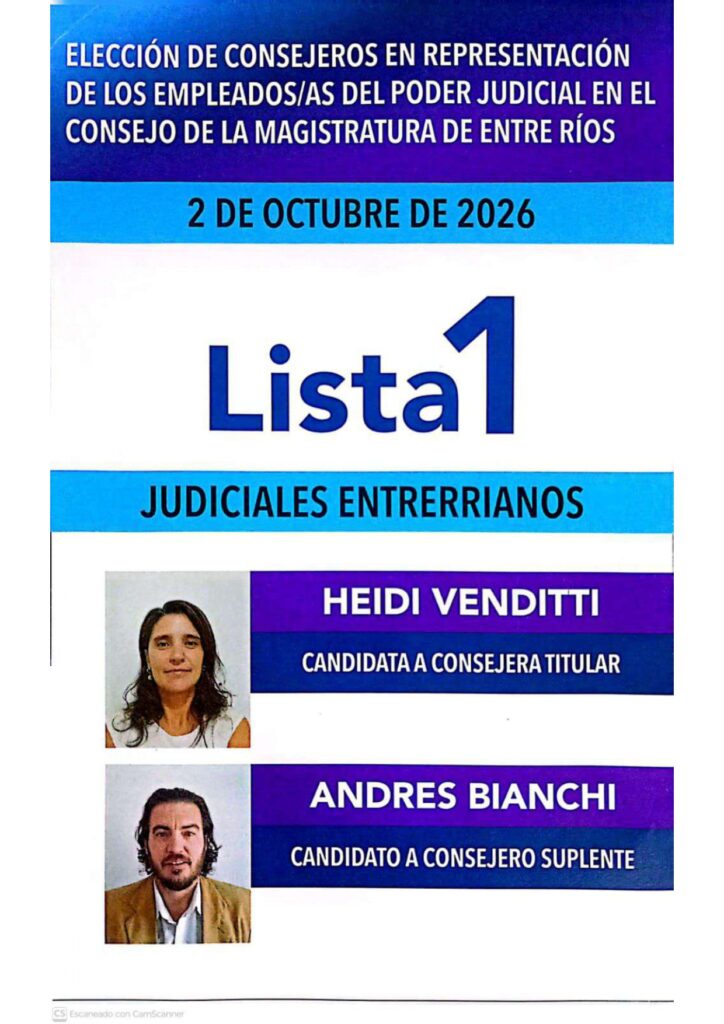 ELECCIÓN DE CONSEJEROS EN REPRESENTACIÓN DE LOS EMPLEADOS/AS DEL PODER JUDICIAL EN EL CONSEJO DE LA MAGISTRATURA DE ENTRE RÍOS

2 DE OCTUBRE DE 2026

Lista 1

JUDICIALES ENTRERRIANOS

HEIDI VENDITTI

CANDIDATA A CONSEJERA TITULAR

ANDRES BIANCHI

CANDIDATO A CONSEJERO SUPLENTE

CS Escaneado con CamScanner